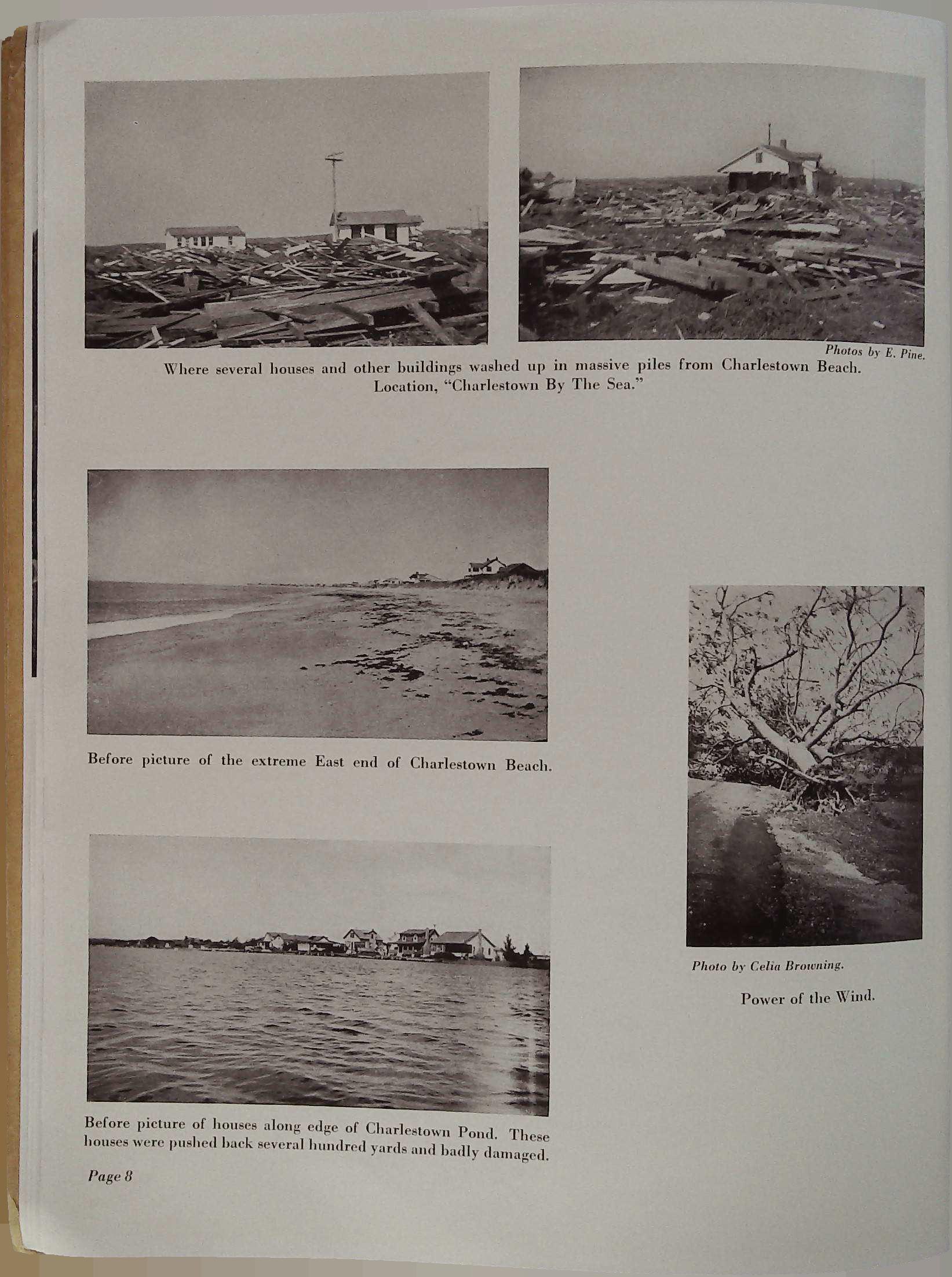 Photos by E. Pine.

Where several houses and other buildings washed up in massive piles from Charlestown Beach. Location, "Charlestown By The Sea."

Before picture of the extreme East end of Charlestown Beach.

Photo by Celia Browning.

Power of the Wind.

Before picture of houses along edge of Charlestown Pond. These houses were pushed back several hundred yards and badly damaged.

Page 8